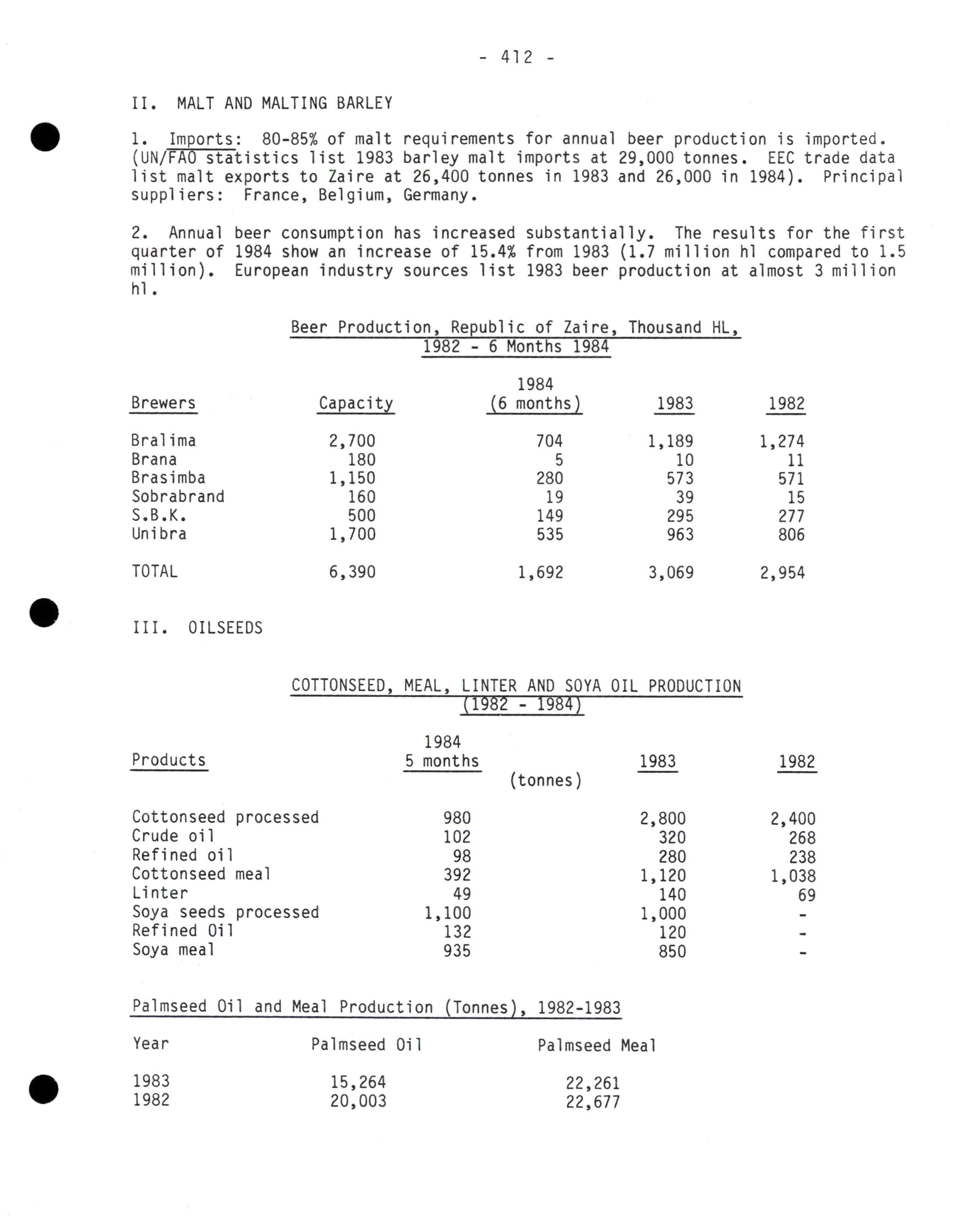 - 412 -

II. MALT AND MALTING BARLEY

1. Imports: 80-85% of malt requirements for annual beer production is imported. (UN/FAO statistics list 1983 barley malt imports at 29,000 tonnes. EEC trade data list malt exports to Zaire at 26,400 tonnes in 1983 and 26,000 in 1984). Principal suppliers: France, Belgium, Germany.

2. Annual beer consumption has increased substantially. The results for the first quarter of 1984 show an increase of 15.4% from 1983 (1.7 million hl compared to 1.5 million). European industry sources list 1983 beer production at almost 3 million hl.

Beer Production, Republic of Zaire, Thousand HL, 1982 - 6 Months 1984

| Brewers | Capacity | 1984 (6 months) | 1983 | 1982 |
|---|---|---|---|---|
| Bralima | 2,700 | 704 | 1,189 | 1,274 |
| Brana | 180 | 5 | 10 | 11 |
| Brasimba | 1,150 | 280 | 573 | 571 |
| Sobrabrand | 160 | 19 | 39 | 15 |
| S.B.K. | 500 | 149 | 295 | 277 |
| Unibra | 1,700 | 535 | 963 | 806 |
| TOTAL | 6,390 | 1,692 | 3,069 | 2,954 |

III. OILSEEDS

COTTONSEED, MEAL, LINTER AND SOYA OIL PRODUCTION (1982 - 1984)

| Products | 1984 5 months | 1983 | 1982 |
|---|---|---|---|
| | (tonnes) | | |
| Cottonseed processed | 980 | 2,800 | 2,400 |
| Crude oil | 102 | 320 | 268 |
| Refined oil | 98 | 280 | 238 |
| Cottonseed meal | 392 | 1,120 | 1,038 |
| Linter | 49 | 140 | 69 |
| Soya seeds processed | 1,100 | 1,000 | - |
| Refined Oil | 132 | 120 | - |
| Soya meal | 935 | 850 | - |

Palmseed Oil and Meal Production (Tonnes), 1982-1983

| Year | Palmseed Oil | Palmseed Meal |
|---|---|---|
| 1983 | 15,264 | 22,261 |
| 1982 | 20,003 | 22,677 |